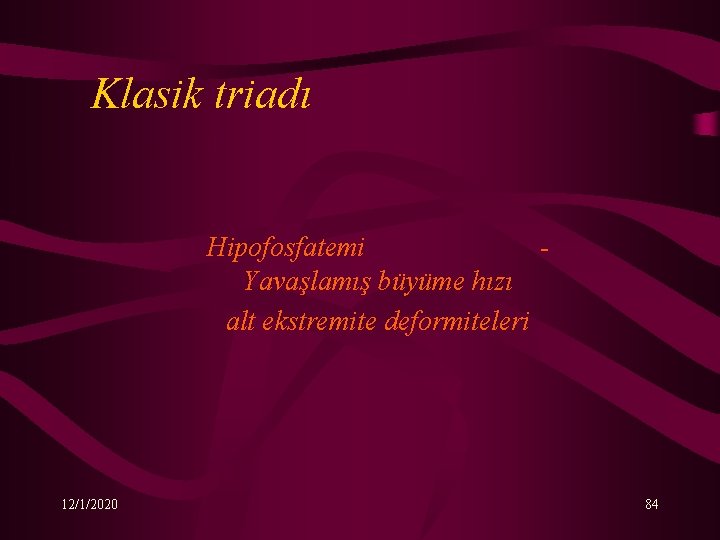 Klasik triadı

Hipofosfatemi -
Yavaşlamış büyüme hızı
alt ekstremite deformiteleri

12/1/2020

84